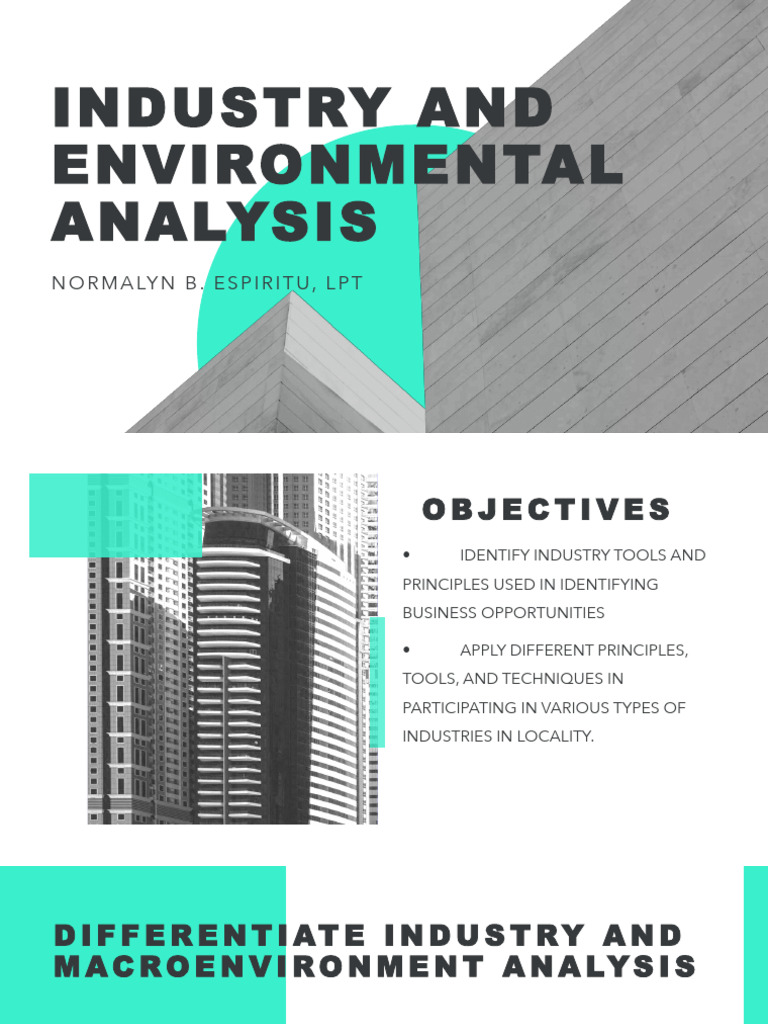 INDUSTRY AND ENVIRONMENTAL ANALYSIS

NORMALYN B. ESPIRITU, LPT

OBJECTIVES

• IDENTIFY INDUSTRY TOOLS AND PRINCIPLES USED IN IDENTIFYING BUSINESS OPPORTUNITIES

• APPLY DIFFERENT PRINCIPLES, TOOLS, AND TECHNIQUES IN PARTICIPATING IN VARIOUS TYPES OF INDUSTRIES IN LOCALITY.

DIFFERENTIATE INDUSTRY AND MACROENVIRONMENT ANALYSIS